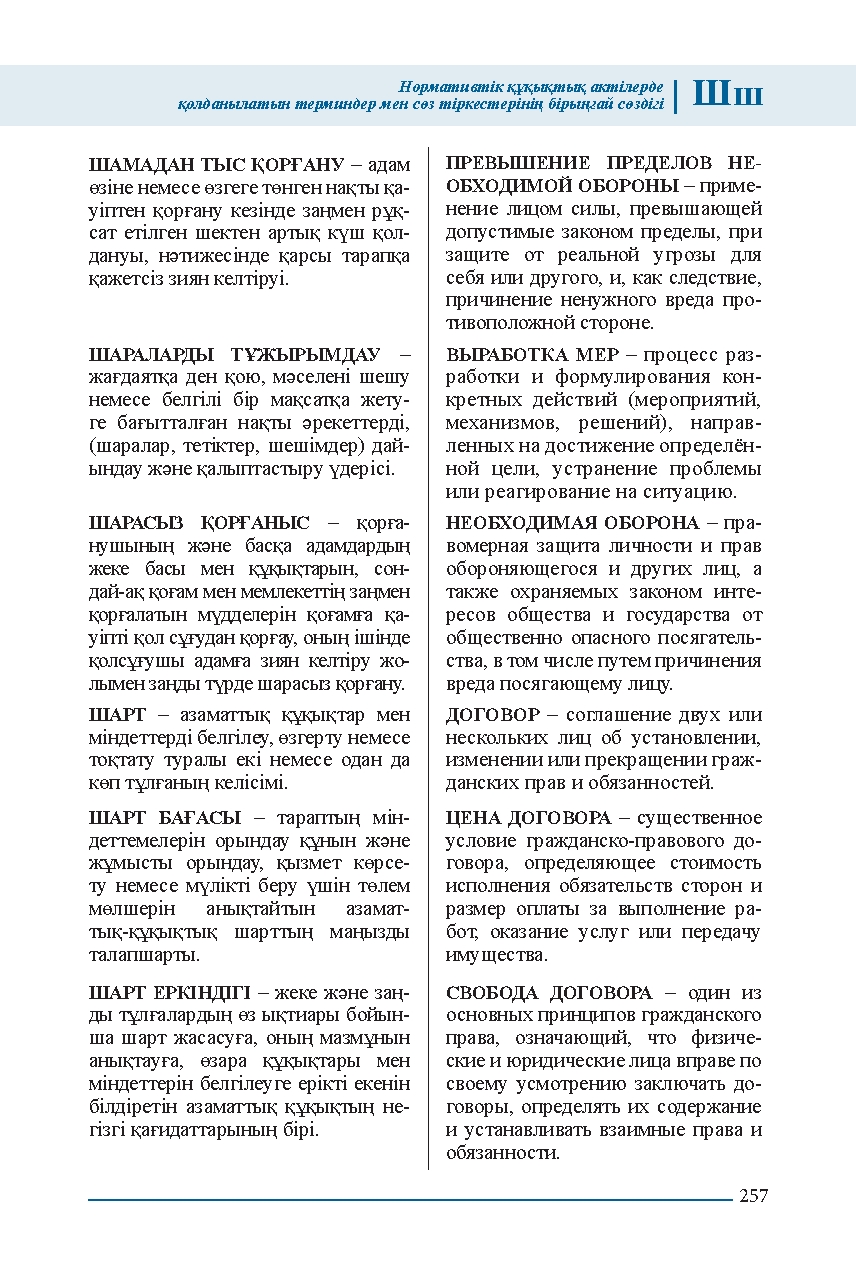 Нормативтік құқықтық актілерде қолданылатын терминдер мен сөз тіркестерінің бірыңғай сөздігі

Шш

ШАМАДАН ТЫС ҚОРҒАНУ – адам өзіне немесе өзгеге төнген нақты қауіптен қорғану кезінде заңмен рұқсат етілген шектен артық күш қолдануы, нәтижесінде қарсы тарапқа қажетсіз зиян келтіруі.

ШАРАЛАРДЫ ТҰЖЫРЫМДАУ – жағдаятқа ден қою, мәселені шешу немесе белгілі бір мақсатқа жетуге бағытталған нақты әрекеттерді, (шаралар, тетіктер, шешімдер) дайындау және қалыптастыру үдерісі.

ШАРАСЫЗ ҚОРҒАНЫС – қорғанушының және басқа адамдардың жеке басы мен құқықтарын, сондай-ақ қоғам мен мемлекеттің заңмен қорғалатын мүдделерін қоғамға қауіпті қол сұғудан қорғау, оның ішінде қолсұғушы адамға зиян келтіру жолымен заңды түрде шарасыз қорғану.

ШАРТ – азаматтық құқықтар мен міндеттерді белгілеу, өзгерту немесе тоқтату туралы екі немесе одан да көп тұлғаның келісімі.

ШАРТ БАҒАСЫ – тараптың міндеттемелерін орындау құнын және жұмысты орындау, қызмет көрсету немесе мүлікті беру үшін төлем мөлшерін анықтайтын азаматтық-құқықтық шарттың маңызды талапшарты.

ШАРТ ЕРКІНДІГІ – жеке және заңды тұлғалардың өз ықтиары бойынша шарт жасасуға, оның мазмұнын анықтауға, өзара құқықтары мен міндеттерін белгілеуге ерікті екенін білдіретін азаматтық құқықтың негізгі қағидаттарының бірі.

ПРЕВЫШЕНИЕ ПРЕДЕЛОВ НЕОБХОДИМОЙ ОБОРОНЫ – применение лицом силы, превышающей допустимые законом пределы, при защите от реальной угрозы для себя или другого, и, как следствие, причинение ненужного вреда противоположной стороне.

ВЫРАБОТКА МЕР – процесс разработки и формулирования конкретных действий (мероприятий, механизмов, решений), направленных на достижение определённой цели, устранение проблемы или реагирование на ситуацию.

НЕОБХОДИМАЯ ОБОРОНА – правомерная защита личности и прав обороняющегося и других лиц, а также охраняемых законом интересов общества и государства от общественно опасного посягательства, в том числе путем причинения вреда посягающему лицу.

ДОГОВОР – соглашение двух или нескольких лиц об установлении, изменении или прекращении гражданских прав и обязанностей.

ЦЕНА ДОГОВОРА – существенное условие гражданско-правового договора, определяющее стоимость исполнения обязательств сторон и размер оплаты за выполнение работ, оказание услуг или передачу имущества.

СВОБОДА ДОГОВОРА – один из основных принципов гражданского права, означающий, что физические и юридические лица вправе по своему усмотрению заключать договоры, определять их содержание и устанавливать взаимные права и обязанности.

257